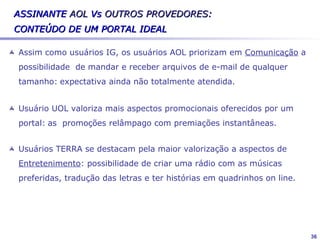 ASSINANTE AOL Vs OUTROS PROVEDORES:
CONTEÚDO DE UM PORTAL IDEAL

Assim como usuários IG, os usuários AOL priorizam em Comunicação a possibilidade de mandar e receber arquivos de e-mail de qualquer tamanho: expectativa ainda não totalmente atendida.

Usuário UOL valoriza mais aspectos promocionais oferecidos por um portal: as promoções relâmpago com premiações instantâneas.

Usuários TERRA se destacam pela maior valorização a aspectos de Entretenimento: possibilidade de criar uma rádio com as músicas preferidas, tradução das letras e ter histórias em quadrinhos on line.

36